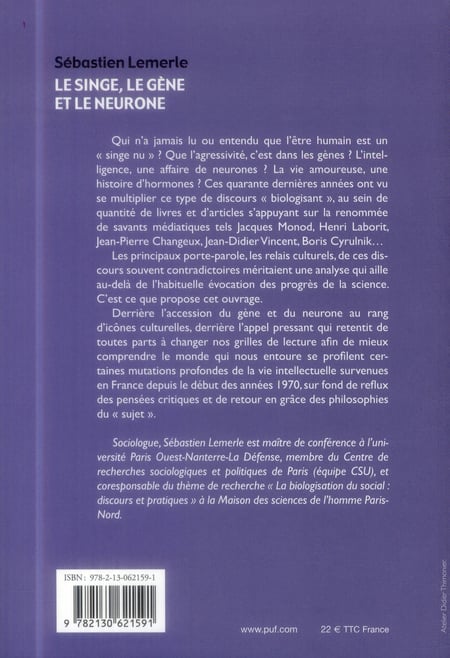 Sébastien Lemerle
LE SINGE, LE GÈNE ET LE NEURONE

Qui n'a jamais lu ou entendu que l'être humain est un « singe nu » ? Que l'agressivité, c'est dans les gènes ? L'intelligence, une affaire de neurones ? La vie amoureuse, une histoire d'hormones ? Ces quarante dernières années ont vu se multiplier ce type de discours « biologisant », au sein de quantité de livres et d'articles s'appuyant sur la renommée de savants médiatiques tels Jacques Monod, Henri Laborit, Jean-Pierre Changeux, Jean-Didier Vincent, Boris Cyrulnik…

Les principaux porte-parole, les relais culturels, de ces discours souvent contradictoires méritaient une analyse qui aille au-delà de l'habituelle évocation des progrès de la science. C'est ce que propose cet ouvrage.

Derrière l'accession du gène et du neurone au rang d'icônes culturelles, derrière l'appel pressant qui retentit de toutes parts à changer nos grilles de lecture afin de mieux comprendre le monde qui nous entoure se profilent certaines mutations profondes de la vie intellectuelle survenues en France depuis le début des années 1970, sur fond de reflux des pensées critiques et de retour en grâce des philosophies du « sujet ».

Sociologue, Sébastien Lemerle est maître de conférence à l'université Paris Ouest-Nanterre-La Défense, membre du Centre de recherches sociologiques et politiques de Paris (équipe CSU), et coresponsable du thème de recherche « La biologisation du social : discours et pratiques » à la Maison des sciences de l'homme Paris-Nord.

ISBN : 978-2-13-062159-1

9 782130 621591

www.puf.com

22 € TTC France

Atelier Didier Thimonier